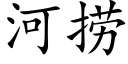 河捞